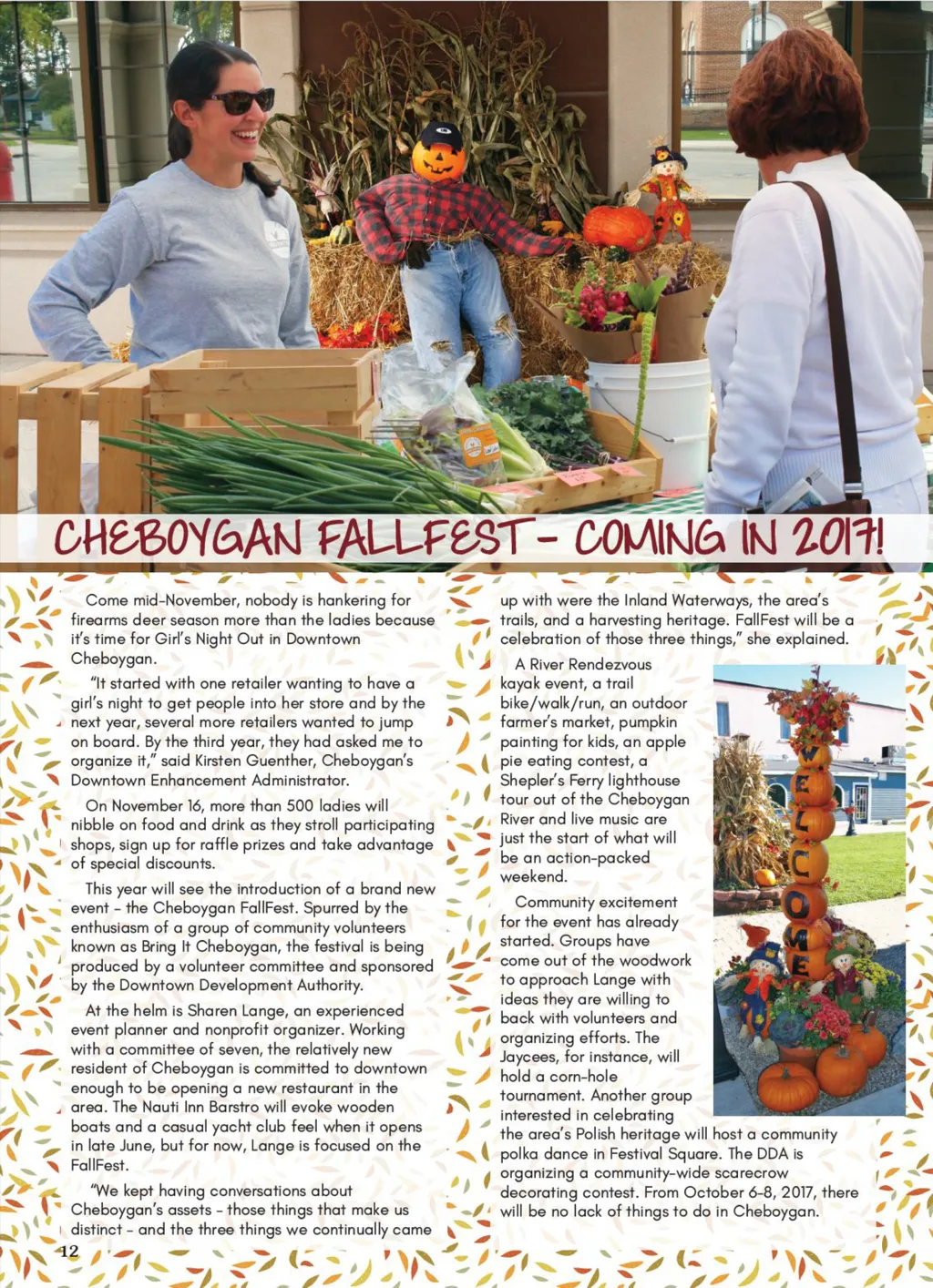 CHEBOYGAN FALLFEST - COMING IN 2017!

Come mid-November, nobody is hankering for firearms deer season more than the ladies because it's time for Girl's Night Out in Downtown Cheboygan.

"It started with one retailer wanting to have a girl's night to get people into her store and by the next year, several more retailers wanted to jump on board. By the third year, they had asked me to organize it," said Kirsten Guenther, Cheboygan's Downtown Enhancement Administrator.

On November 16, more than 500 ladies will nibble on food and drink as they stroll participating shops, sign up for raffle prizes and take advantage of special discounts.

This year will see the introduction of a brand new event - the Cheboygan FallFest. Spurred by the enthusiasm of a group of community volunteers known as Bring It Cheboygan, the festival is being produced by a volunteer committee and sponsored by the Downtown Development Authority.

At the helm is Sharen Lange, an experienced event planner and nonprofit organizer. Working with a committee of seven, the relatively new resident of Cheboygan is committed to downtown enough to be opening a new restaurant in the area. The Nauti Inn Barstro will evoke wooden boats and a casual yacht club feel when it opens in late June, but for now, Lange is focused on the FallFest.

"We kept having conversations about Cheboygan's assets - those things that make us distinct - and the three things we continually came up with were the Inland Waterways, the area's trails, and a harvesting heritage. FallFest will be a celebration of those three things," she explained.

A River Rendezvous kayak event, a trail bike/walk/run, an outdoor farmer's market, pumpkin painting for kids, an apple pie eating contest, a Shepler's Ferry lighthouse tour out of the Cheboygan River and live music are just the start of what will be an action-packed weekend.

Community excitement for the event has already started. Groups have come out of the woodwork to approach Lange with ideas they are willing to back with volunteers and organizing efforts. The Jaycees, for instance, will hold a corn-hole tournament. Another group interested in celebrating the area's Polish heritage will host a community polka dance in Festival Square. The DDA is organizing a community-wide scarecrow decorating contest. From October 6-8, 2017, there will be no lack of things to do in Cheboygan.

WELCOME

12